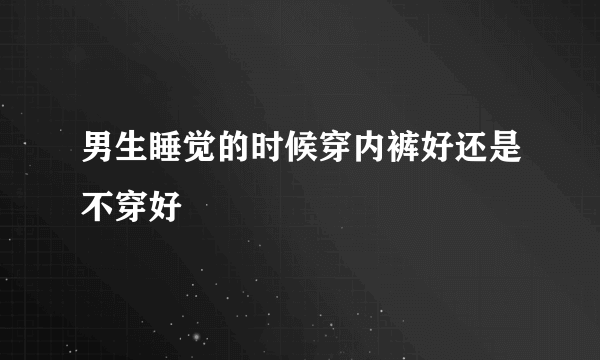 男生睡觉的时候穿内裤好还是不穿好